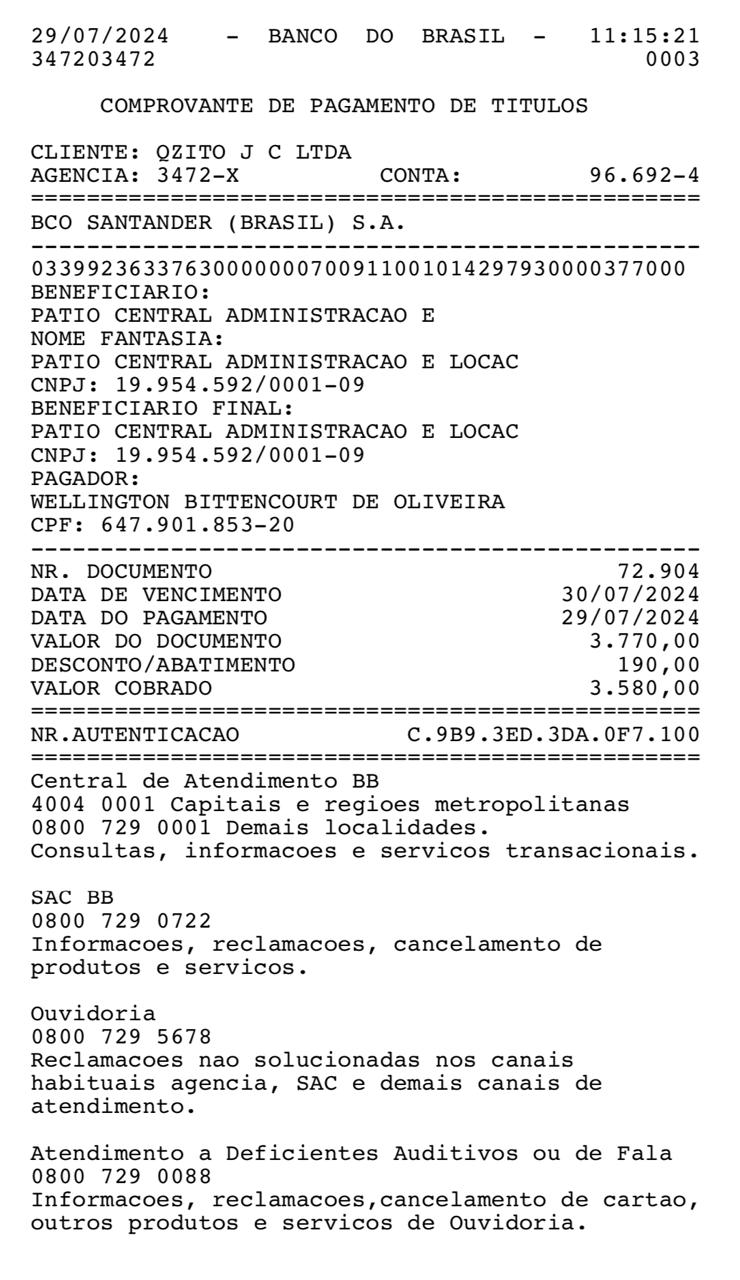 29/07/2024 - BANCO DO BRASIL - 11:15:21
347203472 0003

COMPROVANTE DE PAGAMENTO DE TITULOS

CLIENTE: QZITO J C LTDA
AGENCIA: 3472-X CONTA: 96.692-4
================================================
BCO SANTANDER (BRASIL) S.A.
------------------------------------------------
03399236337630000000700911001014297930000377000
BENEFICIARIO:
PATIO CENTRAL ADMINISTRACAO E
NOME FANTASIA:
PATIO CENTRAL ADMINISTRACAO E LOCAC
CNPJ: 19.954.592/0001-09
BENEFICIARIO FINAL:
PATIO CENTRAL ADMINISTRACAO E LOCAC
CNPJ: 19.954.592/0001-09
PAGADOR:
WELLINGTON BITTENCOURT DE OLIVEIRA
CPF: 647.901.853-20
------------------------------------------------
NR. DOCUMENTO 72.904
DATA DE VENCIMENTO 30/07/2024
DATA DO PAGAMENTO 29/07/2024
VALOR DO DOCUMENTO 3.770,00
DESCONTO/ABATIMENTO 190,00
VALOR COBRADO 3.580,00
================================================
NR.AUTENTICACAO C.9B9.3ED.3DA.0F7.100
================================================
Central de Atendimento BB
4004 0001 Capitais e regioes metropolitanas
0800 729 0001 Demais localidades.
Consultas, informacoes e servicos transacionais.

SAC BB
0800 729 0722
Informacoes, reclamacoes, cancelamento de produtos e servicos.

Ouvidoria
0800 729 5678
Reclamacoes nao solucionadas nos canais habituais agencia, SAC e demais canais de atendimento.

Atendimento a Deficientes Auditivos ou de Fala
0800 729 0088
Informacoes, reclamacoes,cancelamento de cartao, outros produtos e servicos de Ouvidoria.